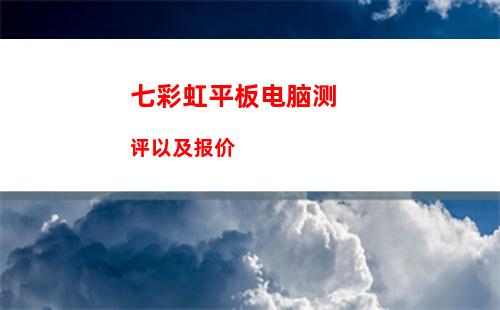 七彩虹平板电脑测评以及报价